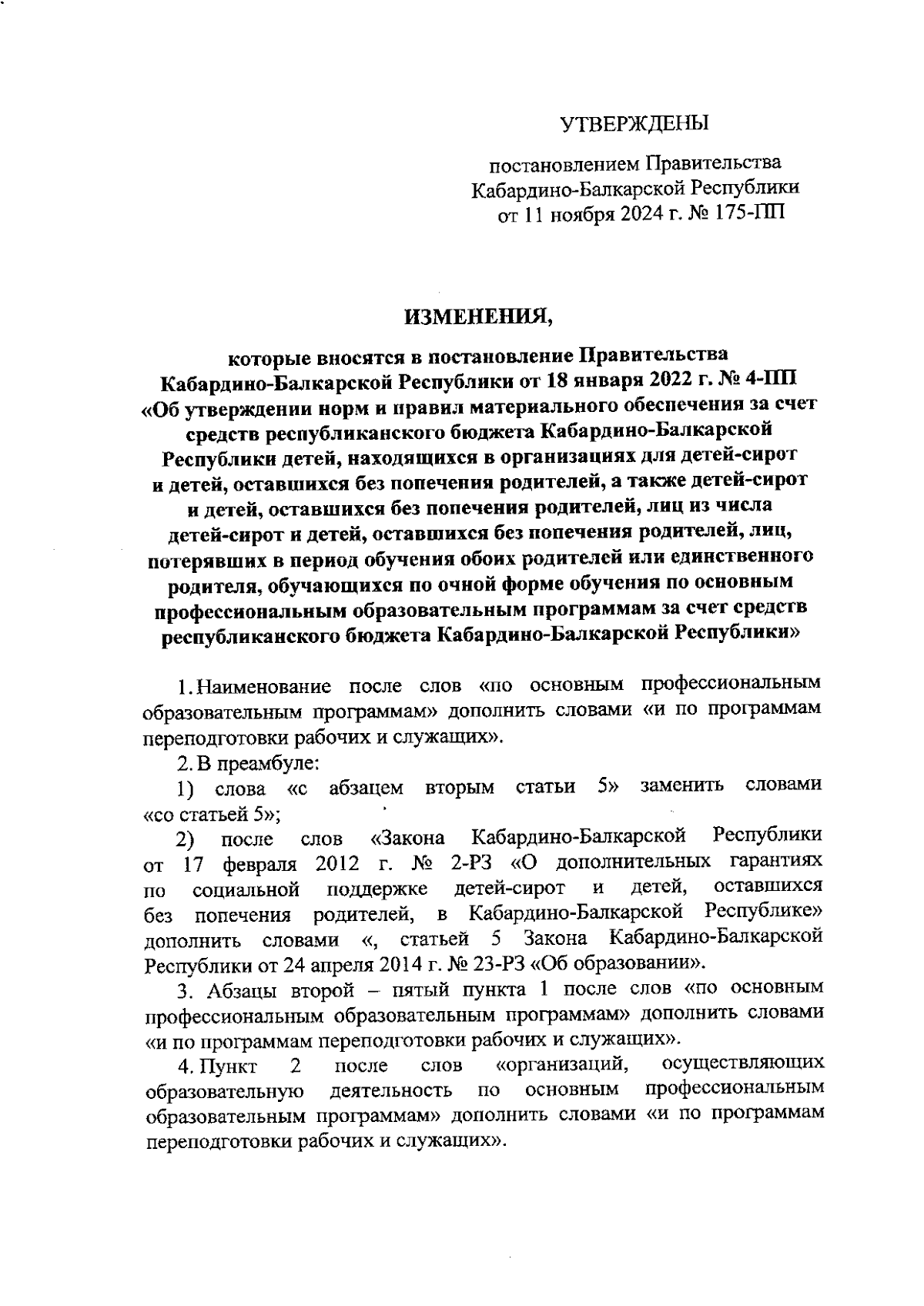 УТВЕРЖДЕНЫ

постановлением Правительства Кабардино-Балкарской Республики от 11 ноября 2024 г. № 175-ПП

ИЗМЕНЕНИЯ,

которые вносятся в постановление Правительства Кабардино-Балкарской Республики от 18 января 2022 г. № 4-ПП «Об утверждении норм и правил материального обеспечения за счет средств республиканского бюджета Кабардино-Балкарской Республики детей, находящихся в организациях для детей-сирот и детей, оставшихся без попечения родителей, а также детей-сирот и детей, оставшихся без попечения родителей, лиц из числа детей-сирот и детей, оставшихся без попечения родителей, лиц, потерявших в период обучения обоих родителей или единственного родителя, обучающихся по очной форме обучения по основным профессиональным образовательным программам за счет средств республиканского бюджета Кабардино-Балкарской Республики»

1. Наименование после слов «по основным профессиональным образовательным программам» дополнить словами «и по программам переподготовки рабочих и служащих».

2. В преамбуле:

1) слова «с абзацем вторым статьи 5» заменить словами «со статьей 5»;

2) после слов «Закона Кабардино-Балкарской Республики от 17 февраля 2012 г. № 2-РЗ «О дополнительных гарантиях по социальной поддержке детей-сирот и детей, оставшихся без попечения родителей, в Кабардино-Балкарской Республике» дополнить словами «, статьей 5 Закона Кабардино-Балкарской Республики от 24 апреля 2014 г. № 23-РЗ «Об образовании».

3. Абзацы второй – пятый пункта 1 после слов «по основным профессиональным образовательным программам» дополнить словами «и по программам переподготовки рабочих и служащих».

4. Пункт 2 после слов «организаций, осуществляющих образовательную деятельность по основным профессиональным образовательным программам» дополнить словами «и по программам переподготовки рабочих и служащих».